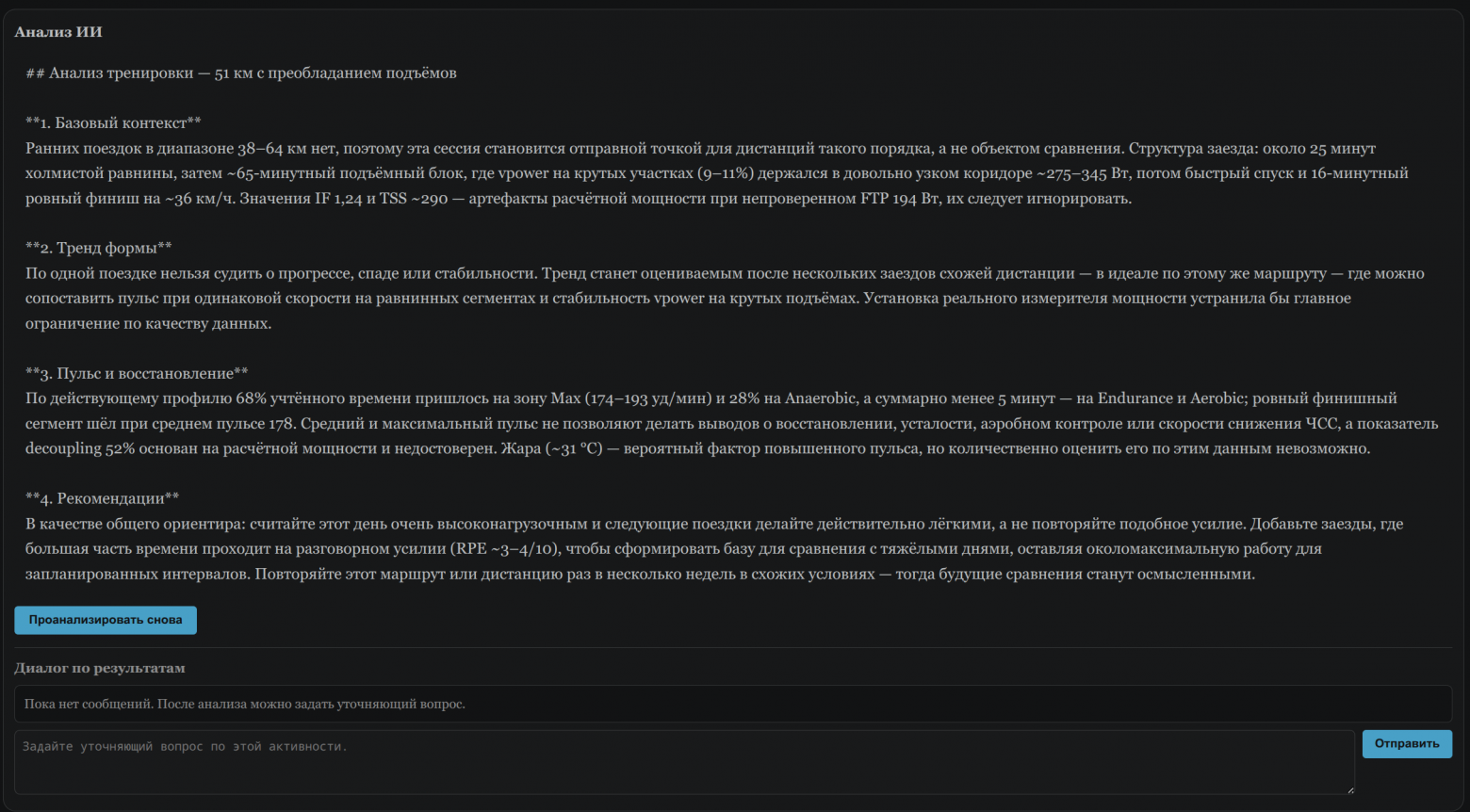 Анализ ИИ

## Анализ тренировки — 51 км с преобладанием подъёмов

**1. Базовый контекст**
Ранних поездок в диапазоне 38–64 км нет, поэтому эта сессия становится отправной точкой для дистанций такого порядка, а не объектом сравнения. Структура заезда: около 25 минут холмистой равнины, затем ~65-минутный подъёмный блок, где vpower на крутых участках (9–11%) держался в довольно узком коридоре ~275–345 Вт, потом быстрый спуск и 16-минутный ровный финиш на ~36 км/ч. Значения IF 1,24 и TSS ~290 — артефакты расчётной мощности при непроверенном FTP 194 Вт, их следует игнорировать.

**2. Тренд формы**
По одной поездке нельзя судить о прогрессе, спаде или стабильности. Тренд станет оцениваемым после нескольких заездов схожей дистанции — в идеале по этому же маршруту — где можно сопоставить пульс при одинаковой скорости на равнинных сегментах и стабильность vpower на крутых подъёмах. Установка реального измерителя мощности устранила бы главное ограничение по качеству данных.

**3. Пульс и восстановление**
По действующему профилю 68% учтённого времени пришлось на зону Max (174–193 уд/мин) и 28% на Anaerobic, а суммарно менее 5 минут — на Endurance и Aerobic; ровный финишный сегмент шёл при среднем пульсе 178. Средний и максимальный пульс не позволяют делать выводов о восстановлении, усталости, аэробном контроле или скорости снижения ЧСС, а показатель decoupling 52% основан на расчётной мощности и недостоверен. Жара (~31 °C) — вероятный фактор повышенного пульса, но количественно оценить его по этим данным невозможно.

**4. Рекомендации**
В качестве общего ориентира: считайте этот день очень высоконагрузочным и следующие поездки делайте действительно лёгкими, а не повторяйте подобное усилие. Добавьте заезды, где большая часть времени проходит на разговорном усилии (RPE ~3–4/10), чтобы сформировать базу для сравнения с тяжёлыми днями, оставляя околомаксимальную работу для запланированных интервалов. Повторяйте этот маршрут или дистанцию раз в несколько недель в схожих условиях — тогда будущие сравнения станут осмысленными.

Проанализировать снова

Диалог по результатам

Пока нет сообщений. После анализа можно задать уточняющий вопрос.

Задайте уточняющий вопрос по этой активности.

Отправить